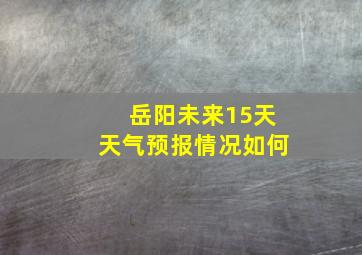 岳阳未来15天
天气预报情况如何